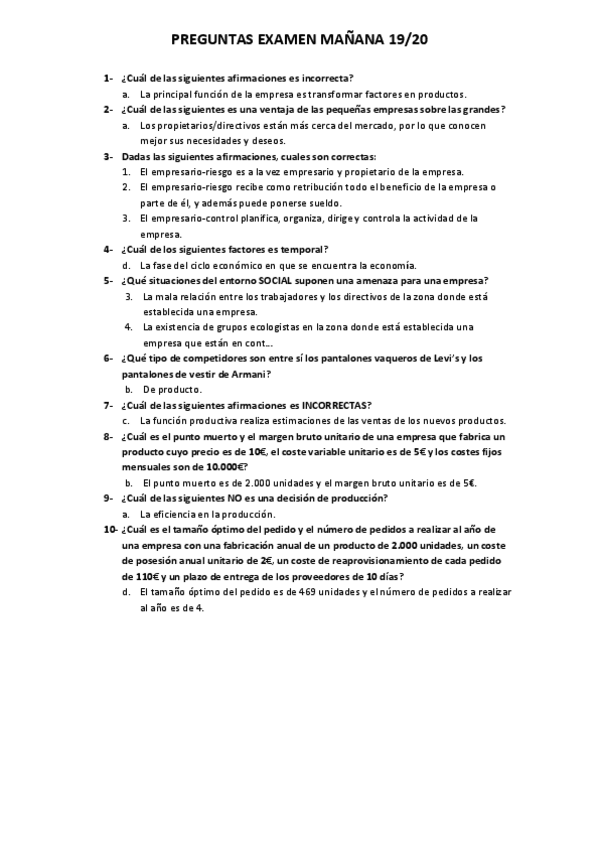 PREGUNTAS EXAMEN MAÑANA 19/20

1- ¿Cuál de las siguientes afirmaciones es incorrecta?
a. La principal función de la empresa es transformar factores en productos.

2- ¿Cuál de las siguientes es una ventaja de las pequeñas empresas sobre las grandes?
a. Los propietarios/directivos están más cerca del mercado, por lo que conocen mejor sus necesidades y deseos.

3- Dadas las siguientes afirmaciones, cuales son correctas:
1. El empresario-riesgo es a la vez empresario y propietario de la empresa.
2. El empresario-riesgo recibe como retribución todo el beneficio de la empresa o parte de él, y además puede ponerse sueldo.
3. El empresario-control planifica, organiza, dirige y controla la actividad de la empresa.

4- ¿Cuál de los siguientes factores es temporal?
d. La fase del ciclo económico en que se encuentra la economía.

5- ¿Qué situaciones del entorno SOCIAL suponen una amenaza para una empresa?
3. La mala relación entre los trabajadores y los directivos de la zona donde está establecida una empresa.
4. La existencia de grupos ecologistas en la zona donde está establecida una empresa que están en cont...

6- ¿Qué tipo de competidores son entre sí los pantalones vaqueros de Levi's y los pantalones de vestir de Armani?
b. De producto.

7- ¿Cuál de las siguientes afirmaciones es INCORRECTAS?
c. La función productiva realiza estimaciones de las ventas de los nuevos productos.

8- ¿Cuál es el punto muerto y el margen bruto unitario de una empresa que fabrica un producto cuyo precio es de 10€, el coste variable unitario es de 5€ y los costes fijos mensuales son de 10.000€?
b. El punto muerto es de 2.000 unidades y el margen bruto unitario es de 5€.

9- ¿Cuál de las siguientes NO es una decisión de producción?
a. La eficiencia en la producción.

10- ¿Cuál es el tamaño óptimo del pedido y el número de pedidos a realizar al año de una empresa con una fabricación anual de un producto de 2.000 unidades, un coste de posesión anual unitario de 2€, un coste de reaprovisionamiento de cada pedido de 110€ y un plazo de entrega de los proveedores de 10 días?
d. El tamaño óptimo del pedido es de 469 unidades y el número de pedidos a realizar al año es de 4.